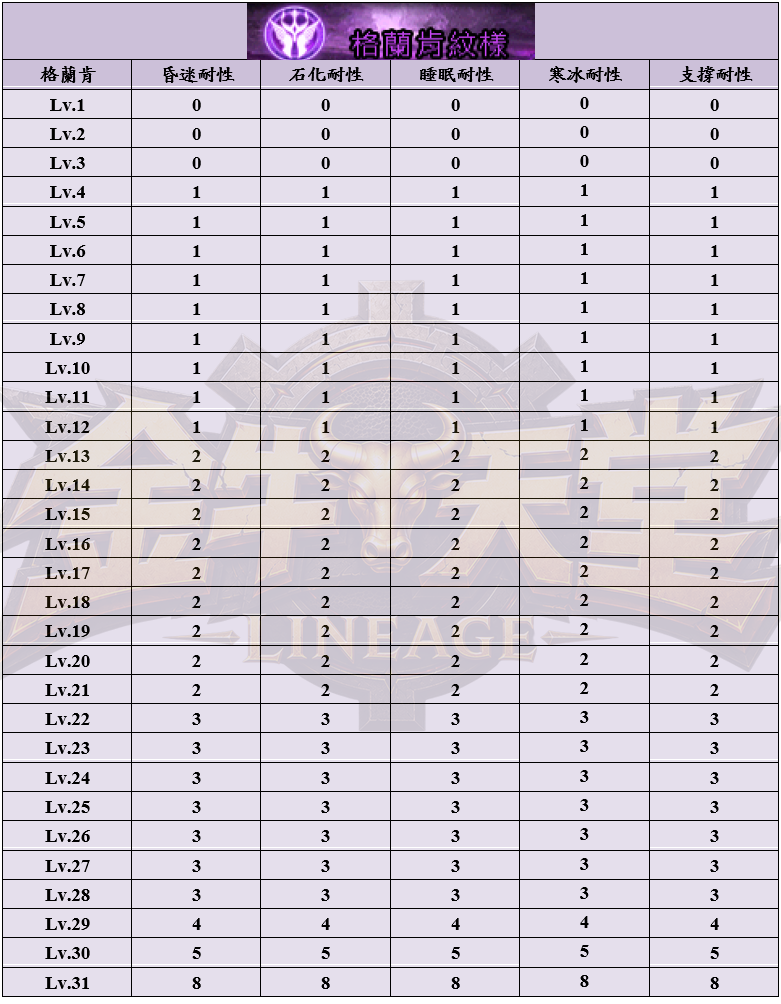 格蘭肯紋樣

| 格蘭肯 | 昏迷耐性 | 石化耐性 | 睡眠耐性 | 寒冰耐性 | 支撐耐性 |
|---|---|---|---|---|---|
| Lv.1 | 0 | 0 | 0 | 0 | 0 |
| Lv.2 | 0 | 0 | 0 | 0 | 0 |
| Lv.3 | 0 | 0 | 0 | 0 | 0 |
| Lv.4 | 1 | 1 | 1 | 1 | 1 |
| Lv.5 | 1 | 1 | 1 | 1 | 1 |
| Lv.6 | 1 | 1 | 1 | 1 | 1 |
| Lv.7 | 1 | 1 | 1 | 1 | 1 |
| Lv.8 | 1 | 1 | 1 | 1 | 1 |
| Lv.9 | 1 | 1 | 1 | 1 | 1 |
| Lv.10 | 1 | 1 | 1 | 1 | 1 |
| Lv.11 | 1 | 1 | 1 | 1 | 1 |
| Lv.12 | 1 | 1 | 1 | 1 | 1 |
| Lv.13 | 2 | 2 | 2 | 2 | 2 |
| Lv.14 | 2 | 2 | 2 | 2 | 2 |
| Lv.15 | 2 | 2 | 2 | 2 | 2 |
| Lv.16 | 2 | 2 | 2 | 2 | 2 |
| Lv.17 | 2 | 2 | 2 | 2 | 2 |
| Lv.18 | 2 | 2 | 2 | 2 | 2 |
| Lv.19 | 2 | 2 | 2 | 2 | 2 |
| Lv.20 | 2 | 2 | 2 | 2 | 2 |
| Lv.21 | 2 | 2 | 2 | 2 | 2 |
| Lv.22 | 3 | 3 | 3 | 3 | 3 |
| Lv.23 | 3 | 3 | 3 | 3 | 3 |
| Lv.24 | 3 | 3 | 3 | 3 | 3 |
| Lv.25 | 3 | 3 | 3 | 3 | 3 |
| Lv.26 | 3 | 3 | 3 | 3 | 3 |
| Lv.27 | 3 | 3 | 3 | 3 | 3 |
| Lv.28 | 3 | 3 | 3 | 3 | 3 |
| Lv.29 | 4 | 4 | 4 | 4 | 4 |
| Lv.30 | 5 | 5 | 5 | 5 | 5 |
| Lv.31 | 8 | 8 | 8 | 8 | 8 |

LINEAGE